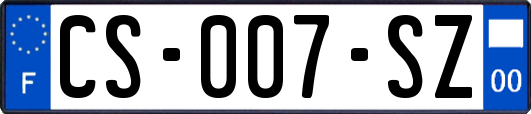 F
CS-007-SZ
00